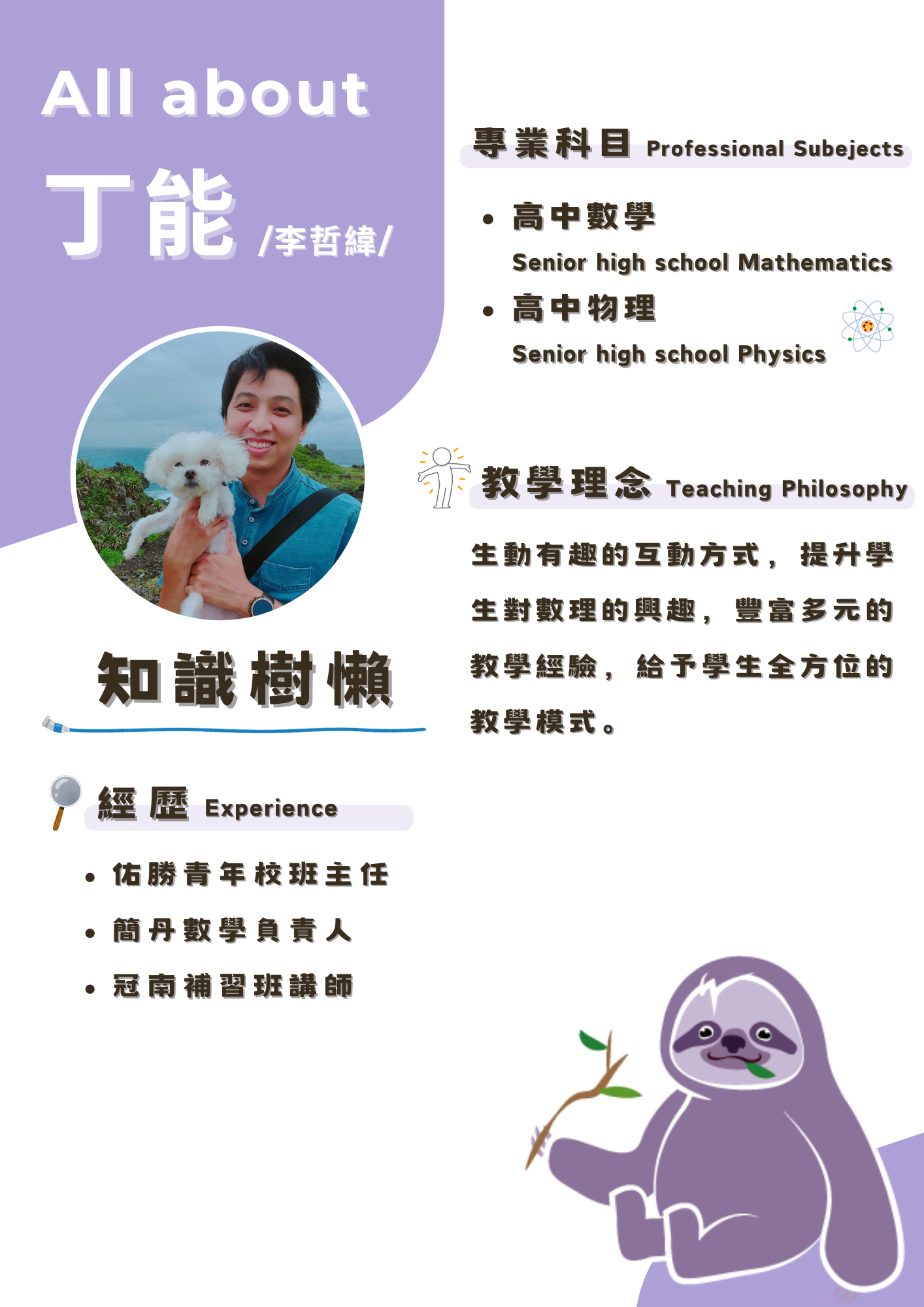 All about

丁能 /李哲緯/

知識樹懶

經歷 Experience

• 佑勝青年校班主任
• 簡丹數學負責人
• 冠南補習班講師

專業科目 Professional Subejects

• 高中數學
Senior high school Mathematics
• 高中物理
Senior high school Physics

教學理念 Teaching Philosophy

生動有趣的互動方式，提升學生對數理的興趣，豐富多元的教學經驗，給予學生全方位的教學模式。